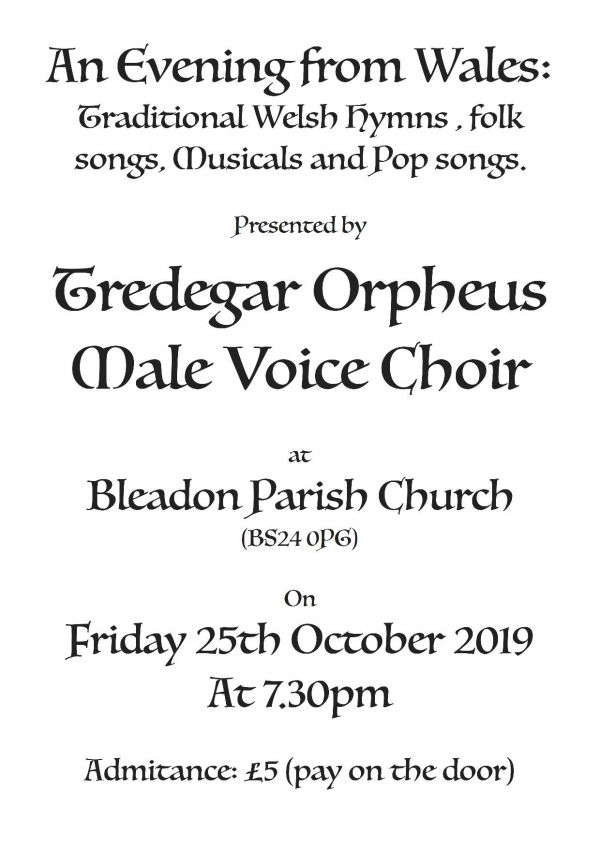 An Evening from Wales:
Traditional Welsh Hymns , folk songs, Musicals and Pop songs.

Presented by

Tredegar Orpheus
Male Voice Choir

at

Bleadon Parish Church
(BS24 0PG)

On

Friday 25th October 2019
At 7.30pm

Admitance: £5 (pay on the door)